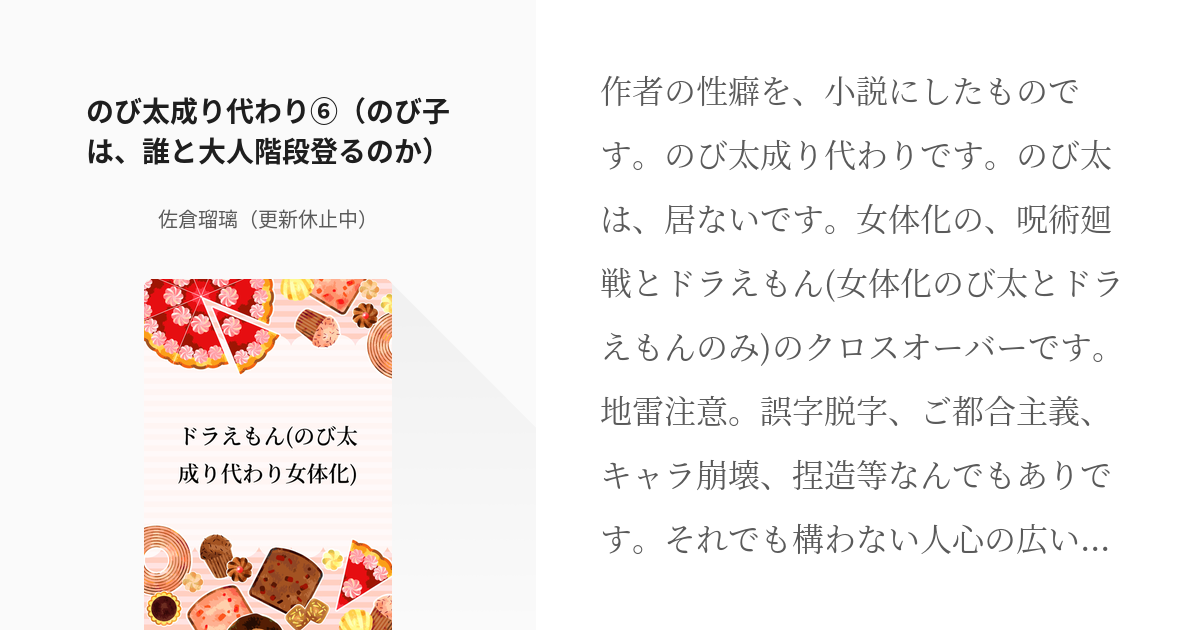 のび太成り代わり⑥（のび子は、誰と大人階段登るのか）

佐倉瑠璃（更新休止中）

ドラえもん(のび太成り代わり女体化)

作者の性癖を、小説にしたものです。のび太成り代わりです。のび太は、居ないです。女体化の、呪術廻戦とドラえもん(女体化のび太とドラえもんのみ)のクロスオーバーです。地雷注意。誤字脱字、ご都合主義、キャラ崩壊、捏造等なんでもありです。それでも構わない人心の広い…